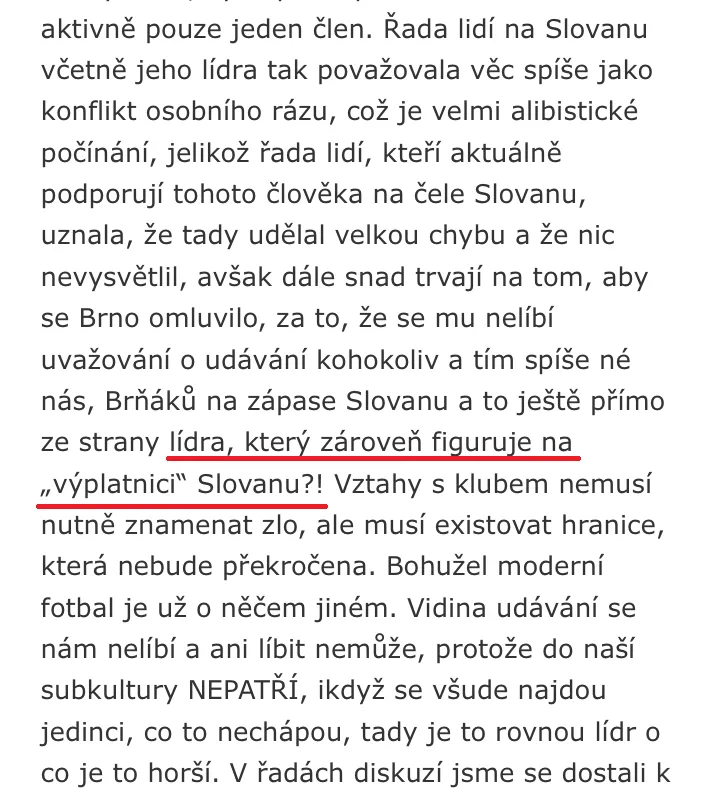 aktivně pouze jeden člen. Řada lidí na Slovanu včetně jeho lídra tak považovala věc spíše jako konflikt osobního rázu, což je velmi alibistické počínání, jelikož řada lidí, kteří aktuálně podporují tohoto člověka na čele Slovanu, uznala, že tady udělal velkou chybu a že nic nevysvětlil, avšak dále snad trvají na tom, aby se Brno omluvilo, za to, že se mu nelíbí uvažování o udávání kohokoliv a tím spíše né nás, Brňáků na zápase Slovanu a to ještě přímo ze strany lídra, který zároveň figuruje na „výplatnici“ Slovanu?! Vztahy s klubem nemusí nutně znamenat zlo, ale musí existovat hranice, která nebude překročena. Bohužel moderní fotbal je už o něčem jiném. Vidina udávání se nám nelíbí a ani líbit nemůže, protože do naší subkultury NEPATŘÍ, ikdyž se všude najdou jedinci, co to nechápou, tady je to rovnou lídr o co je to horší. V řadách diskuzí jsme se dostali k